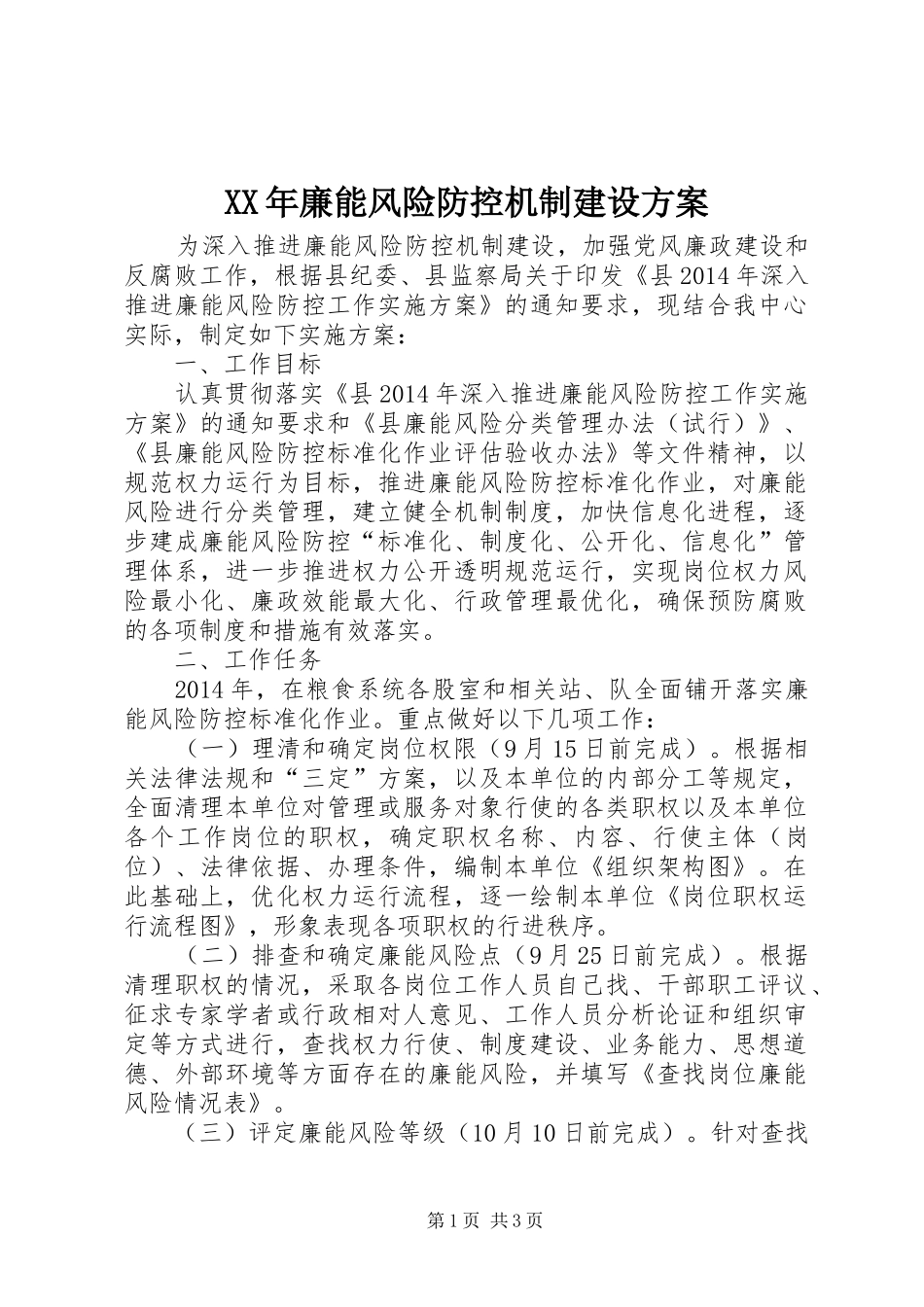 XX年廉能风险防控机制建设方案

为深入推进廉能风险防控机制建设，加强党风廉政建设和反腐败工作，根据县纪委、县监察局关于印发《县2014年深入推进廉能风险防控工作实施方案》的通知要求，现结合我中心实际，制定如下实施方案：

一、工作目标

认真贯彻落实《县2014年深入推进廉能风险防控工作实施方案》的通知要求和《县廉能风险分类管理办法（试行）》、《县廉能风险防控标准化作业评估验收办法》等文件精神，以规范权力运行为目标，推进廉能风险防控标准化作业，对廉能风险进行分类管理，建立健全机制制度，加快信息化进程，逐步建成廉能风险防控“标准化、制度化、公开化、信息化”管理体系，进一步推进权力公开透明规范运行，实现岗位权力风险最小化、廉政效能最大化、行政管理最优化，确保预防腐败的各项制度和措施有效落实。

二、工作任务

2014年，在粮食系统各股室和相关站、队全面铺开落实廉能风险防控标准化作业。重点做好以下几项工作：

（一）理清和确定岗位权限（9月15日前完成）。根据相关法律法规和“三定”方案，以及本单位的内部分工等规定，全面清理本单位对管理或服务对象行使的各类职权以及本单位各个工作岗位的职权，确定职权名称、内容、行使主体（岗位）、法律依据、办理条件，编制本单位《组织架构图》。在此基础上，优化权力运行流程，逐一绘制本单位《岗位职权运行流程图》，形象表现各项职权的行进秩序。

（二）排查和确定廉能风险点（9月25日前完成）。根据清理职权的情况，采取各岗位工作人员自己找、干部职工评议、征求专家学者或行政相对人意见、工作人员分析论证和组织审定等方式进行，查找权力行使、制度建设、业务能力、思想道德、外部环境等方面存在的廉能风险，并填写《查找岗位廉能风险情况表》。

（三）评定廉能风险等级（10月10日前完成）。针对查找

第1页 共3页